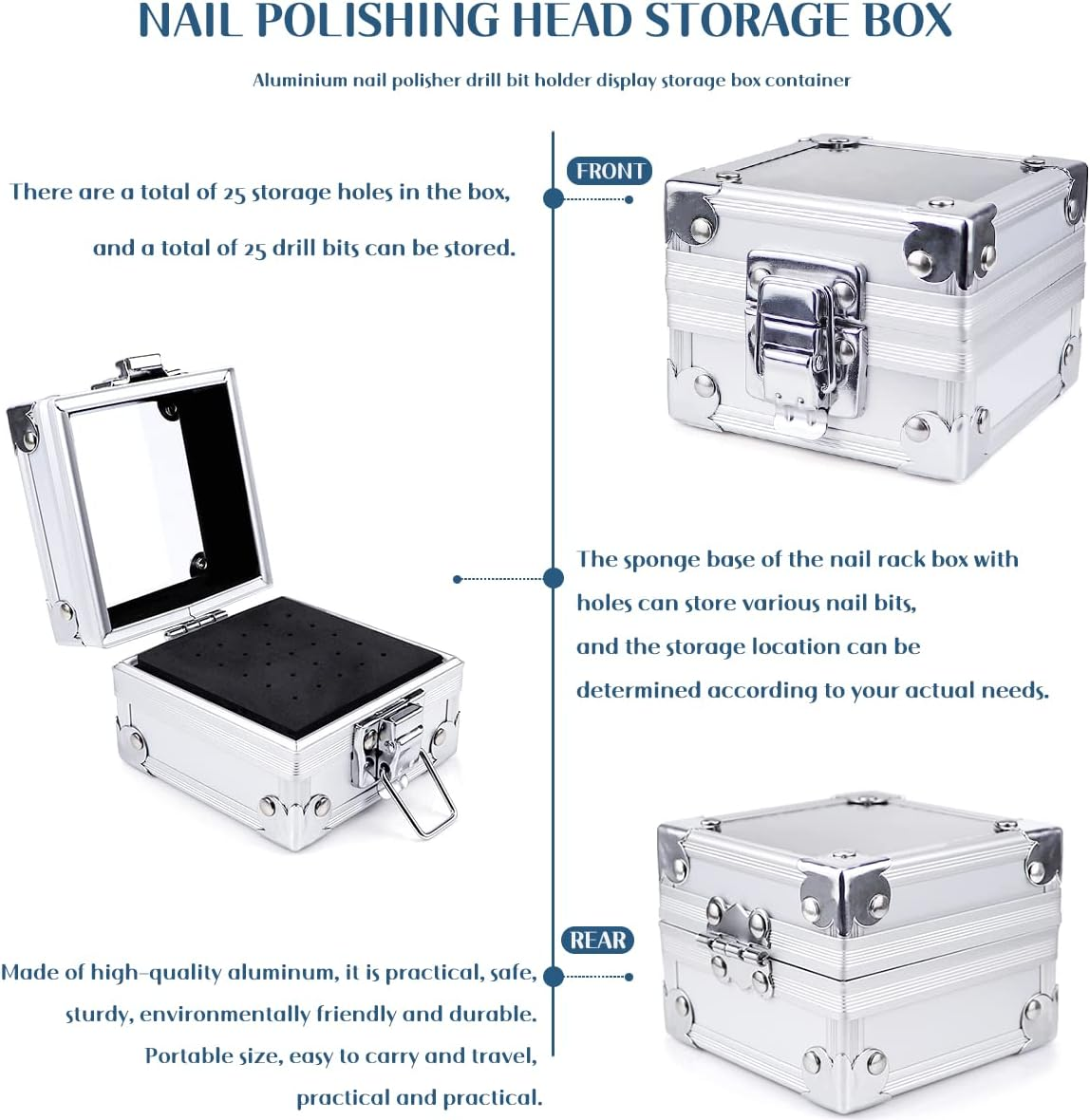 NAIL POLISHING HEAD STORAGE BOX

Aluminium nail polisher drill bit holder display storage box container

There are a total of 25 storage holes in the box,

and a total of 25 drill bits can be stored.

FRONT

The sponge base of the nail rack box with

holes can store various nail bits,

and the storage location can be

determined according to your actual needs.

REAR

Made of high-quality aluminum, it is practical, safe,

sturdy, environmentally friendly and durable.

Portable size, easy to carry and travel,

practical and practical.